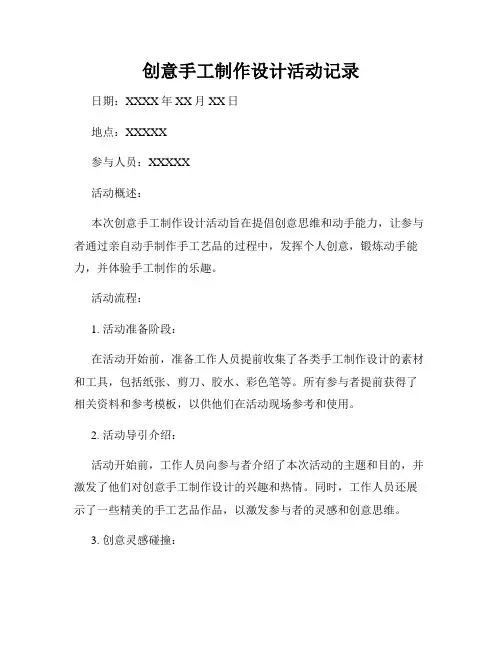 创意手工制作设计活动记录

日期：XXXX 年 XX 月 XX 日

地点：XXXXX

参与人员：XXXXX

活动概述：

本次创意手工制作设计活动旨在提倡创意思维和动手能力，让参与者通过亲自动手制作手工艺品的过程中，发挥个人创意，锻炼动手能力，并体验手工制作的乐趣。

活动流程：

1. 活动准备阶段：

在活动开始前，准备工作人员提前收集了各类手工制作设计的素材和工具，包括纸张、剪刀、胶水、彩色笔等。所有参与者提前获得了相关资料和参考模板，以供他们在活动现场参考和使用。

2. 活动导引介绍：

活动开始前，工作人员向参与者介绍了本次活动的主题和目的，并激发了他们对创意手工制作设计的兴趣和热情。同时，工作人员还展示了一些精美的手工艺品作品，以激发参与者的灵感和创意思维。

3. 创意灵感碰撞：